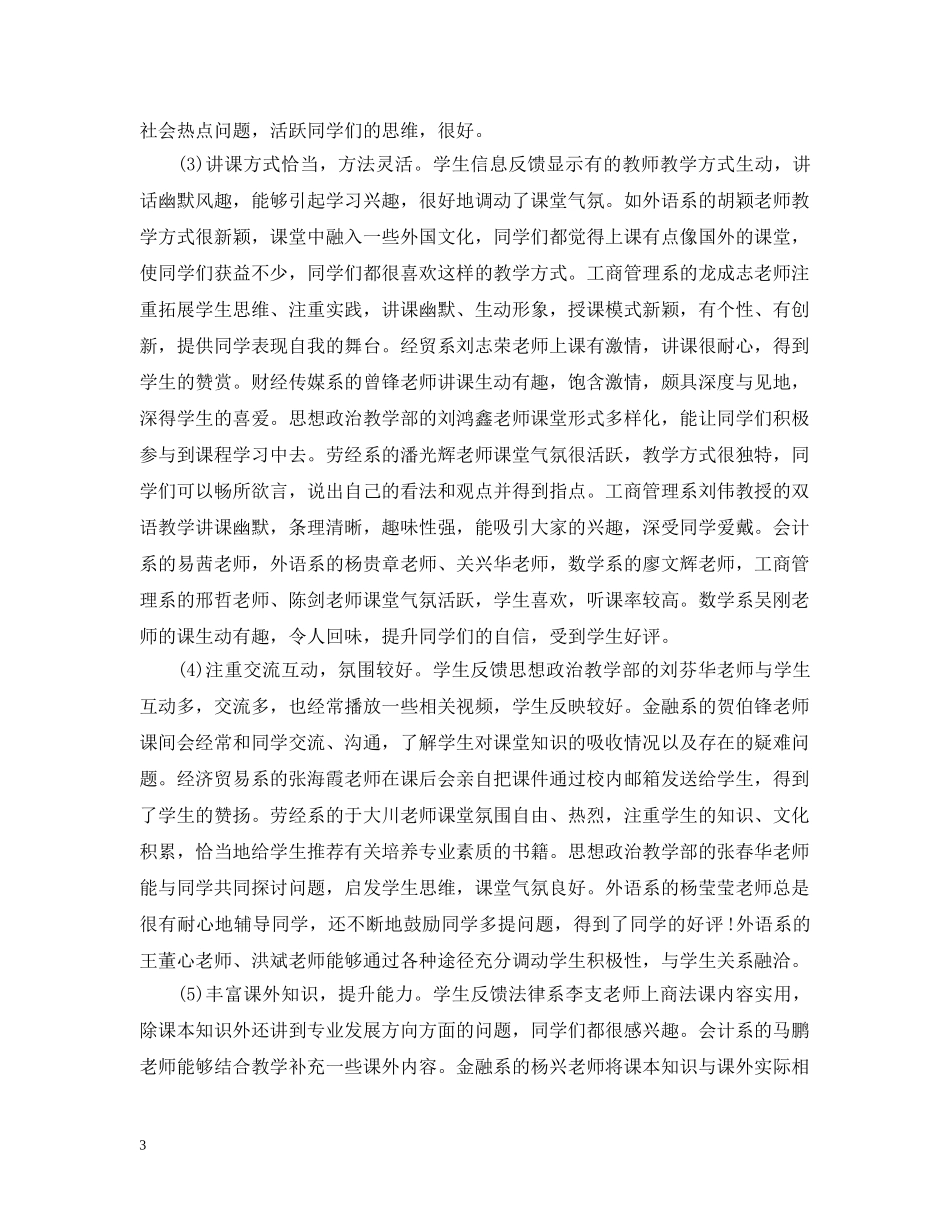 社会热点问题，活跃同学们的思维，很好。

(3)讲课方式恰当，方法灵活。学生信息反馈显示有的教师教学方式生动，讲话幽默风趣，能够引起学习兴趣，很好地调动了课堂气氛。如外语系的胡颖老师教学方式很新颖，课堂中融入一些外国文化，同学们都觉得上课有点像国外的课堂，使同学们获益不少，同学们都很喜欢这样的教学方式。工商管理系的龙成志老师注重拓展学生思维、注重实践，讲课幽默、生动形象，授课模式新颖，有个性、有创新，提供同学表现自我的舞台。经贸系刘志荣老师上课有激情，讲课很耐心，得到学生的赞赏。财经传媒系的曾锋老师讲课生动有趣，饱含激情，颇具深度与见地，深得学生的喜爱。思想政治教学部的刘鸿鑫老师课堂形式多样化，能让同学们积极参与到课程学习中去。劳经系的潘光辉老师课堂气氛很活跃，教学方式很独特，同学们可以畅所欲言，说出自己的看法和观点并得到指点。工商管理系刘伟教授的双语教学讲课幽默，条理清晰，趣味性强，能吸引大家的兴趣，深受同学爱戴。会计系的易茜老师，外语系的杨贵章老师、关兴华老师，数学系的廖文辉老师，工商管理系的邢哲老师、陈剑老师课堂气氛活跃，学生喜欢，听课率较高。数学系吴刚老师的课生动有趣，令人回味，提升同学们的自信，受到学生好评。

(4)注重交流互动，氛围较好。学生反馈思想政治教学部的刘芬华老师与学生互动多，交流多，也经常播放一些相关视频，学生反映较好。金融系的贺伯锋老师课间会经常和同学交流、沟通，了解学生对课堂知识的吸收情况以及存在的疑难问题。经济贸易系的张海霞老师在课后会亲自把课件通过校内邮箱发送给学生，得到了学生的赞扬。劳经系的于大川老师课堂氛围自由、热烈，注重学生的知识、文化积累，恰当地给学生推荐有关培养专业素质的书籍。思想政治教学部的张春华老师能与同学共同探讨问题，启发学生思维，课堂气氛良好。外语系的杨莹莹老师总是很有耐心地辅导同学，还不断地鼓励同学多提问题，得到了同学的好评!外语系的王董心老师、洪斌老师能够通过各种途径充分调动学生积极性，与学生关系融洽。

(5)丰富课外知识，提升能力。学生反馈法律系李支老师上商法课内容实用，除课本知识外还讲到专业发展方向方面的问题，同学们都很感兴趣。会计系的马鹏老师能够结合教学补充一些课外内容。金融系的杨兴老师将课本知识与课外实际相

3